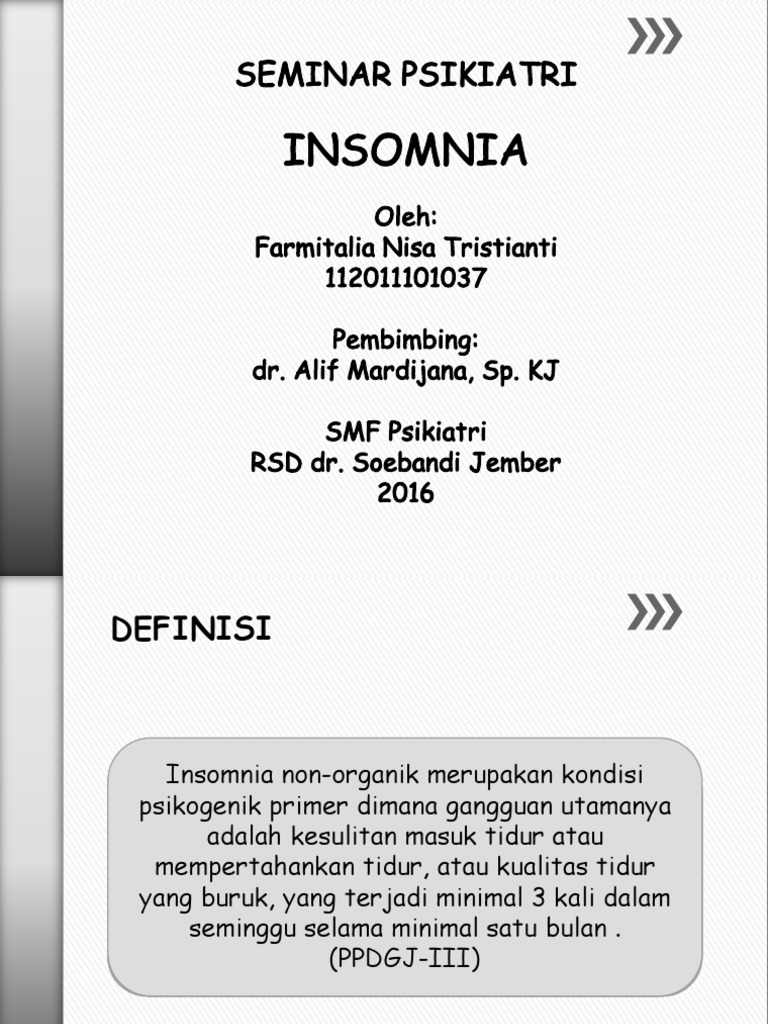 SEMINAR PSIKIATRI

INSOMNIA

Oleh:
Farmitalia Nisa Tristianti
112011101037

Pembimbing:
dr. Alif Mardijana, Sp. KJ

SMF Psikiatri
RSD dr. Soebandi Jember
2016

DEFINISI

Insomnia non-organik merupakan kondisi psikogenik primer dimana gangguan utamanya adalah kesulitan masuk tidur atau mempertahankan tidur, atau kualitas tidur yang buruk, yang terjadi minimal 3 kali dalam seminggu selama minimal satu bulan . (PPDGJ-III)